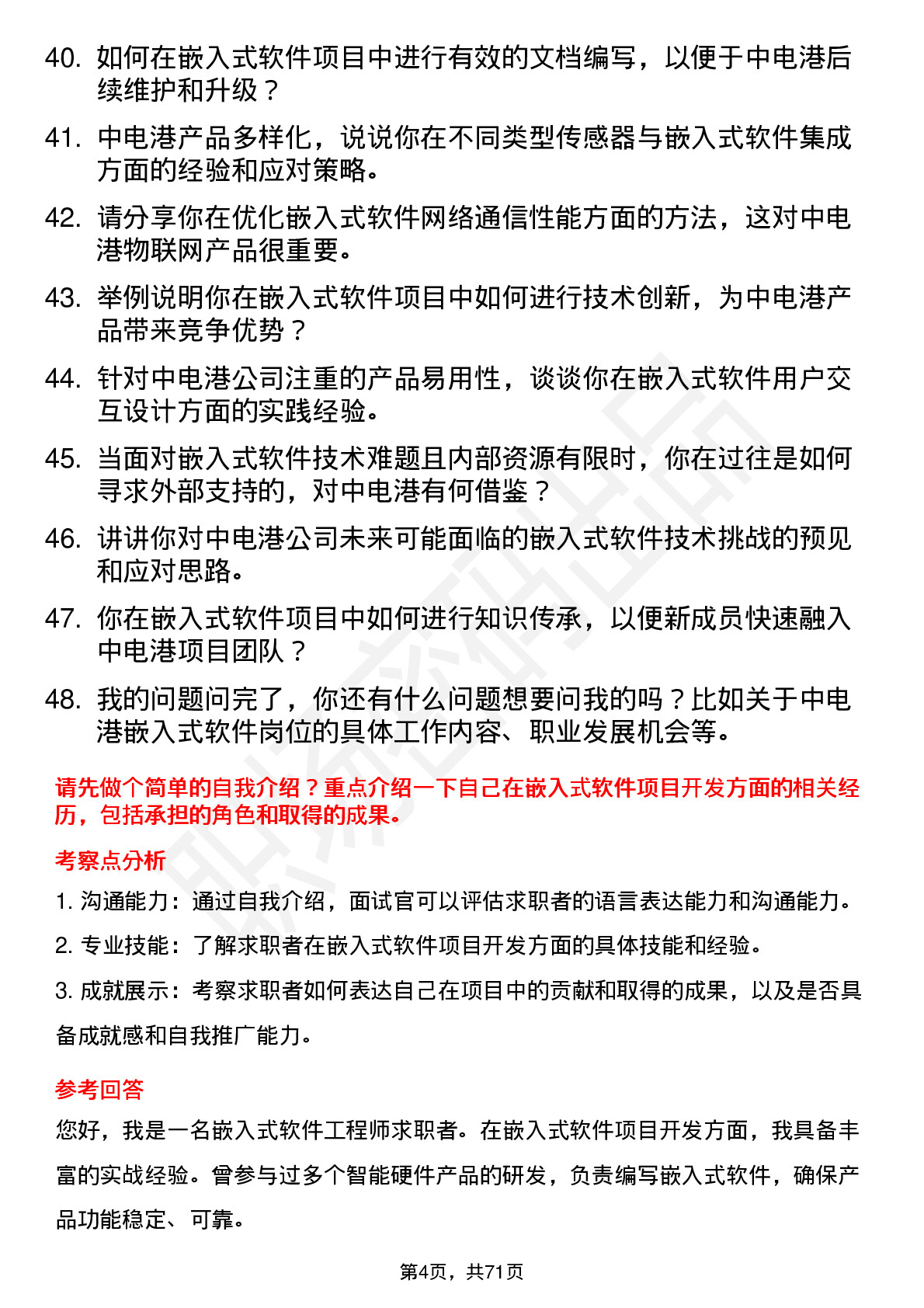 40. 如何在嵌入式软件项目中进行有效的文档编写，以便于中电港后续维护和升级？

41. 中电港产品多样化，说说你在不同类型传感器与嵌入式软件集成方面的经验和应对策略。

42. 请分享你在优化嵌入式软件网络通信性能方面的方法，这对中电港物联网产品很重要。

43. 举例说明你在嵌入式软件项目中如何进行技术创新，为中电港产品带来竞争优势？

44. 针对中电港公司注重的产品易用性，谈谈你在嵌入式软件用户交互设计方面的实践经验。

45. 当面对嵌入式软件技术难题且内部资源有限时，你在过往是如何寻求外部支持的，对中电港有何借鉴？

46. 讲讲你对中电港公司未来可能面临的嵌入式软件技术挑战的预见和应对思路。

47. 你在嵌入式软件项目中如何进行知识传承，以便新成员快速融入中电港项目团队？

48. 我的问题问完了，你还有什么问题想要问我的吗？比如关于中电港嵌入式软件岗位的具体工作内容、职业发展机会等。

请先做个简单的自我介绍？重点介绍一下自己在嵌入式软件项目开发方面的相关经历，包括承担的角色和取得的成果。

考察点分析

1. 沟通能力：通过自我介绍，面试官可以评估求职者的语言表达能力和沟通能力。

2. 专业技能：了解求职者在嵌入式软件项目开发方面的具体技能和经验。

3. 成就展示：考察求职者如何表达自己在项目中的贡献和取得的成果，以及是否具备成就感和自我推广能力。

参考回答

您好，我是一名嵌入式软件工程师求职者。在嵌入式软件项目开发方面，我具备丰富的实战经验。曾参与过多个智能硬件产品的研发，负责编写嵌入式软件，确保产品功能稳定、可靠。

第4页，共71页